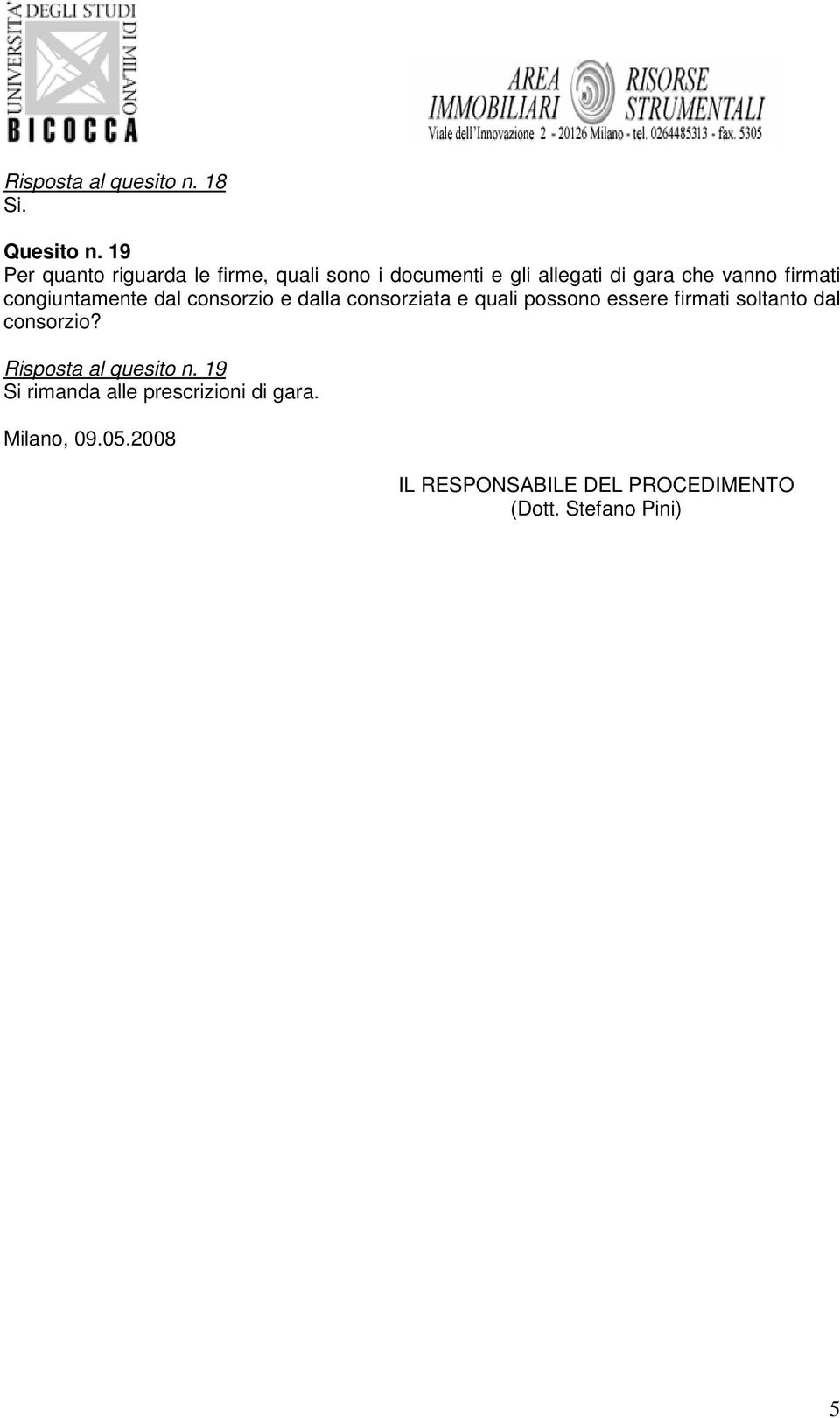 UNIVERSITA' DEGLI STUDI DI MILANO
BICOCCA

AREA IMMOBILIARI RISORSE STRUMENTALI
Viale dell'Innovazione 2 - 20126 Milano - tel. 0264485313 - fax. 5305

Risposta al quesito n. 18
Si.

Quesito n. 19
Per quanto riguarda le firme, quali sono i documenti e gli allegati di gara che vanno firmati congiuntamente dal consorzio e dalla consorziata e quali possono essere firmati soltanto dal consorzio?

Risposta al quesito n. 19
Si rimanda alle prescrizioni di gara.

Milano, 09.05.2008

IL RESPONSABILE DEL PROCEDIMENTO
(Dott. Stefano Pini)

5